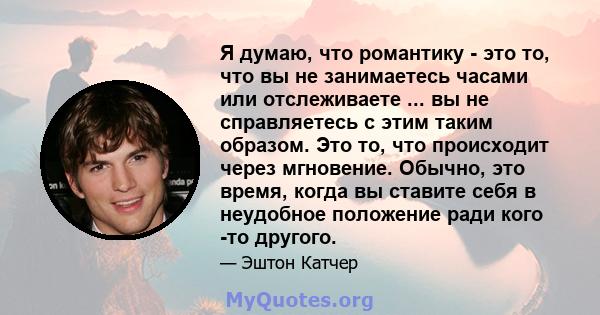 Я думаю, что романтику - это то, что вы не занимаетесь часами или отслеживаете ... вы не справляетесь с этим таким образом. Это то, что происходит через мгновение. Обычно, это время, когда вы ставите себя в неудобное положение ради кого -то другого.

— Эштон Катчер

MyQuotes.org